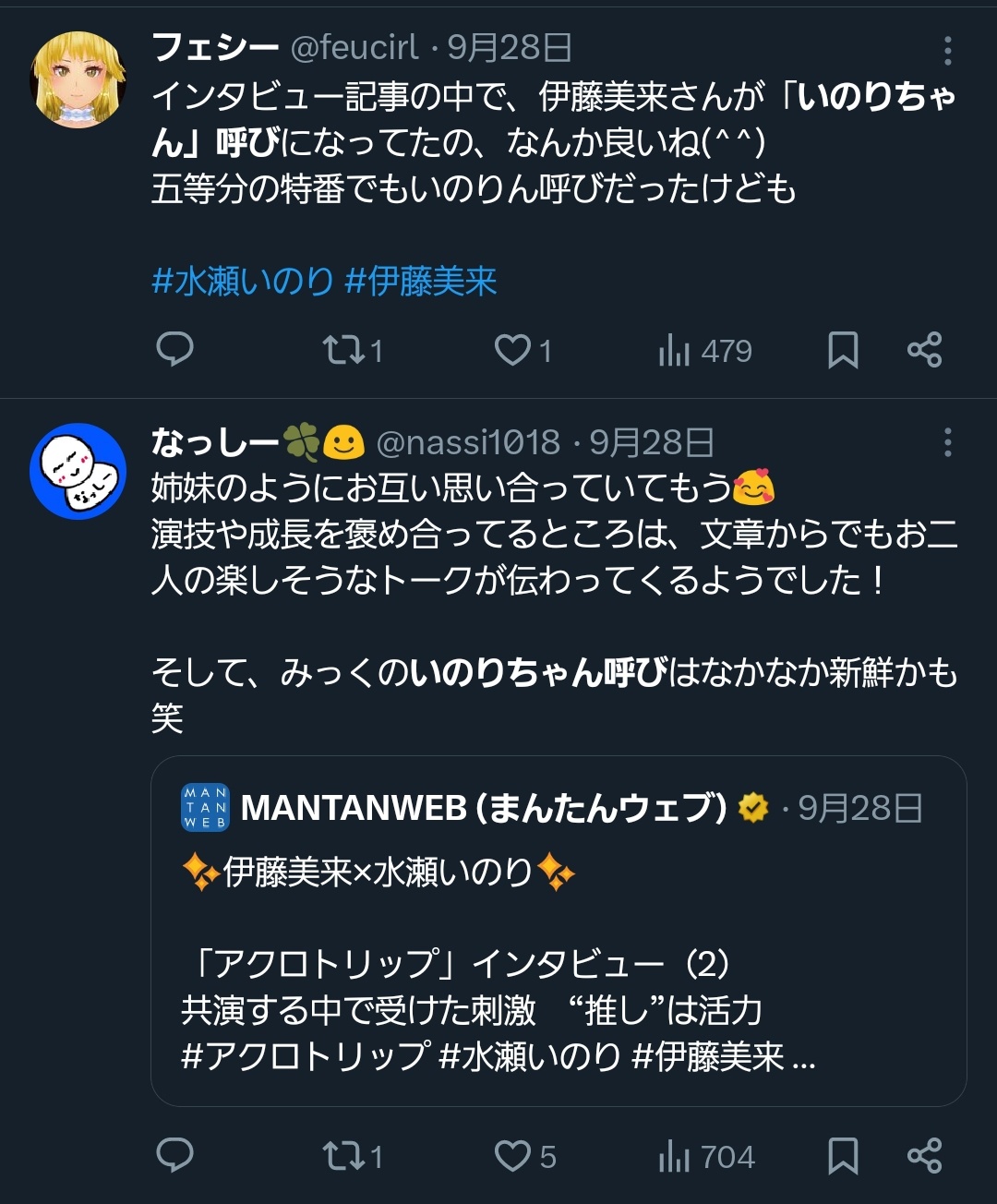 フェシー @feucirl · 9月28日
インタビュー記事の中で、伊藤美来さんが「いのりちゃん」呼びになってたの、なんか良いね(^^)
五等分の特番でもいのりん呼びだったけども

#水瀬いのり #伊藤美来

1 1 479

なっしー🍀🙂 @nassi1018 · 9月28日
姉妹のようにお互い思い合っていてもう🥰
演技や成長を褒め合ってるところは、文章からでもお二人の楽しそうなトークが伝わってくるようでした！

そして、みっくのいのりちゃん呼びはなかなか新鮮かも笑

MAN TAN WEB MANTANWEB (まんたんウェブ) · 9月28日
✨伊藤美来×水瀬いのり✨

「アクロトリップ」インタビュー（2）
共演する中で受けた刺激　“推し”は活力
#アクロトリップ #水瀬いのり #伊藤美来 ...

1 5 704